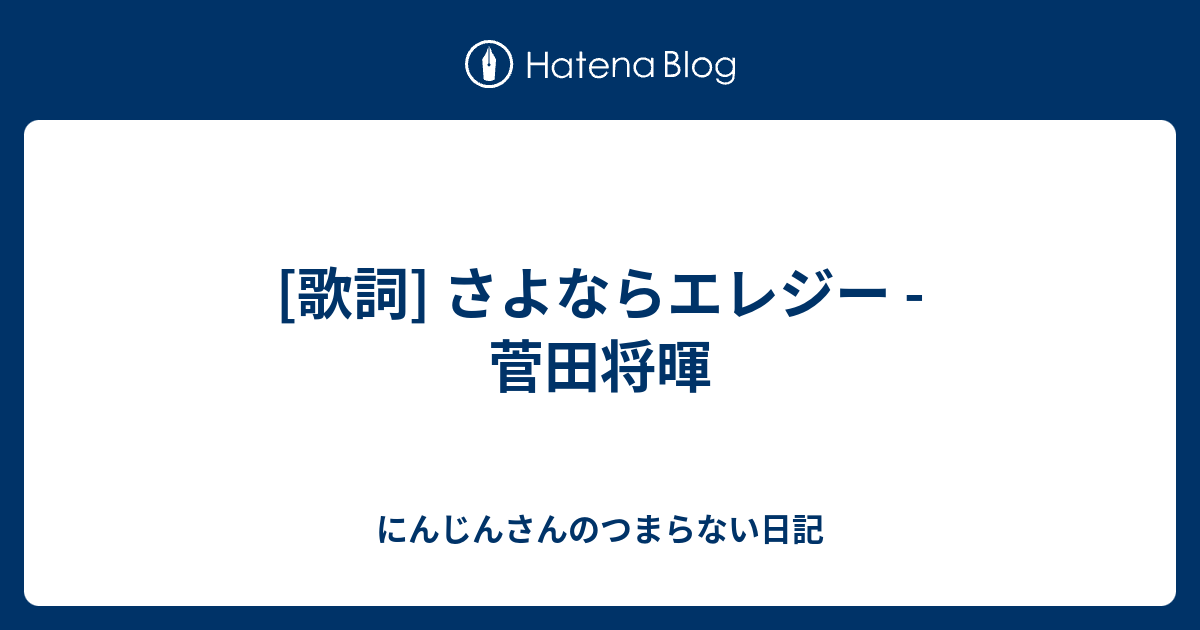 Hatena Blog

[歌詞] さよならエレジー - 菅田将暉

にんじんさんのつまらない日記